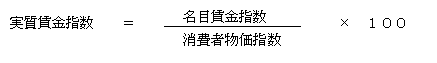 $実質賃金指数 = \frac{名目賃金指数}{消費者物価指数} \times 100$